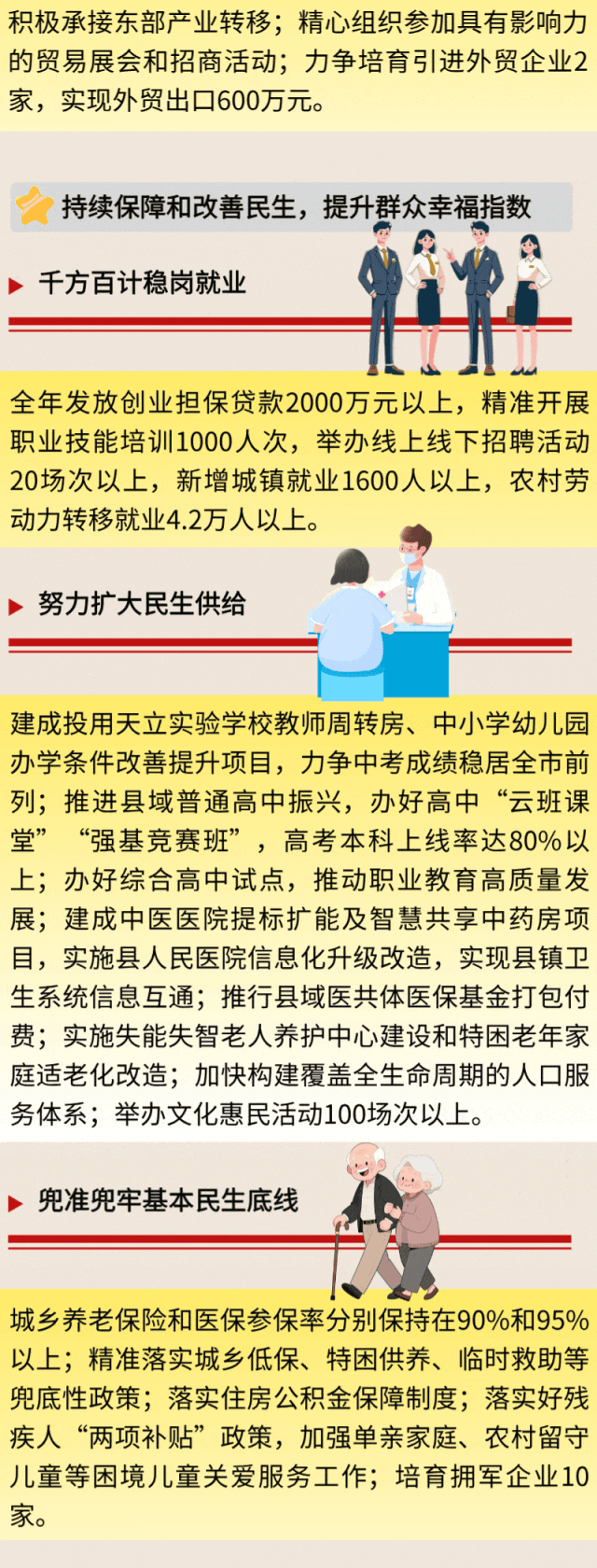 积极承接东部产业转移；精心组织参加具有影响力的贸易展会和招商活动；力争培育引进外贸企业2家，实现外贸出口600万元。

持续保障和改善民生，提升群众幸福指数

千方百计稳岗就业

全年发放创业担保贷款2000万元以上，精准开展职业技能培训1000人次，举办线上线下招聘活动20场次以上，新增城镇就业1600人以上，农村劳动力转移就业4.2万人以上。

努力扩大民生供给

建成投用天立实验学校教师周转房、中小学幼儿园办学条件改善提升项目，力争中考成绩稳居全市前列；推进县域普通高中振兴，办好高中“云班课堂”“强基竞赛班”，高考本科上线率达80%以上；办好综合高中试点，推动职业教育高质量发展；建成中医医院提标扩能及智慧共享中药房项目，实施县人民医院信息化升级改造，实现县镇卫生系统信息互通；推行县域医共体医保基金打包付费；实施失能失智老人养护中心建设和特困老年家庭适老化改造；加快构建覆盖全生命周期的人口服务体系；举办文化惠民活动100场次以上。

兜准兜牢基本民生底线

城乡养老保险和医保参保率分别保持在90%和95%以上；精准落实城乡低保、特困供养、临时救助等兜底性政策；落实住房公积金保障制度；落实好残疾人“两项补贴”政策，加强单亲家庭、农村留守儿童等困境儿童关爱服务工作；培育拥军企业10家。